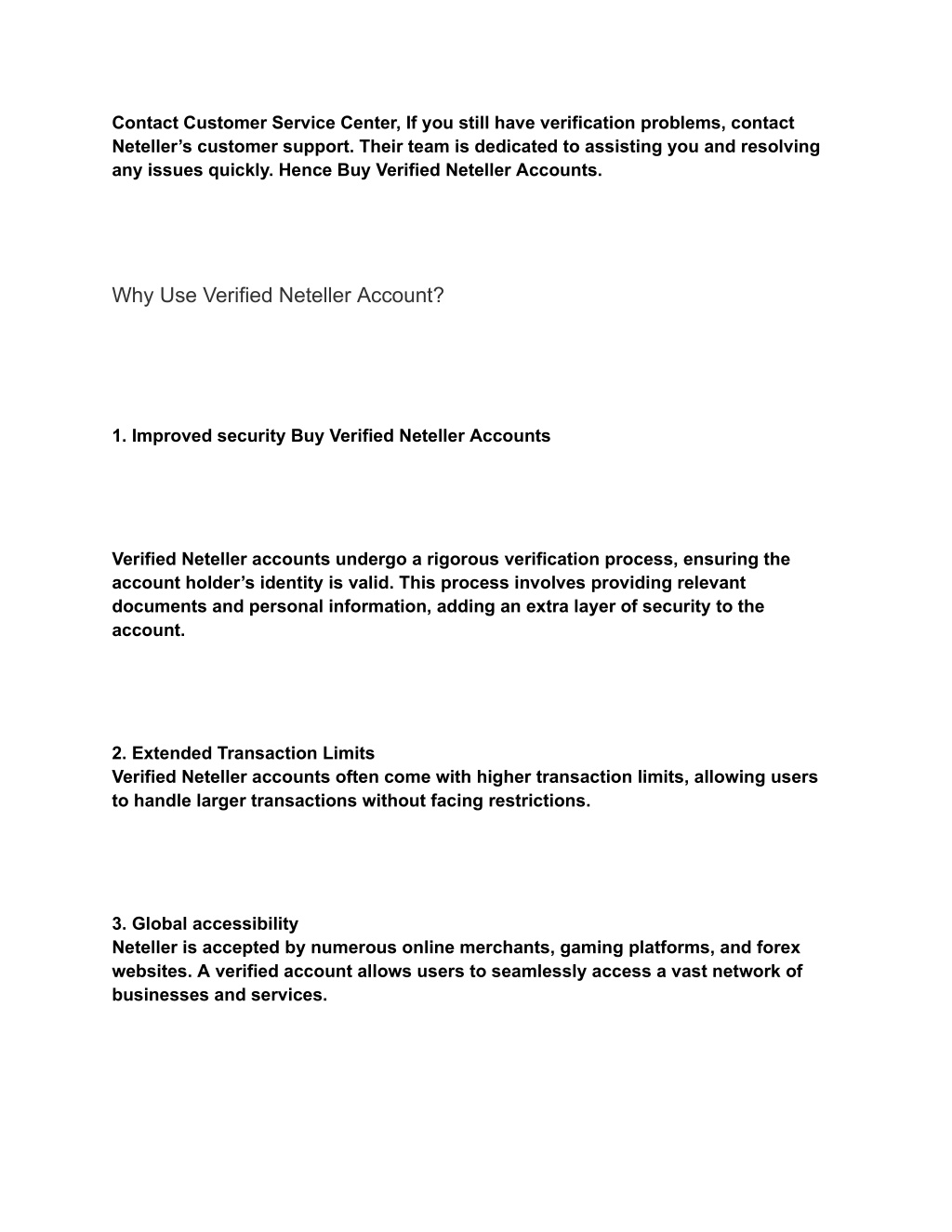 Contact Customer Service Center, If you still have verification problems, contact Neteller’s customer support. Their team is dedicated to assisting you and resolving any issues quickly. Hence Buy Verified Neteller Accounts.

Why Use Verified Neteller Account?

1. Improved security Buy Verified Neteller Accounts

Verified Neteller accounts undergo a rigorous verification process, ensuring the account holder’s identity is valid. This process involves providing relevant documents and personal information, adding an extra layer of security to the account.

2. Extended Transaction Limits
Verified Neteller accounts often come with higher transaction limits, allowing users to handle larger transactions without facing restrictions.

3. Global accessibility
Neteller is accepted by numerous online merchants, gaming platforms, and forex websites. A verified account allows users to seamlessly access a vast network of businesses and services.